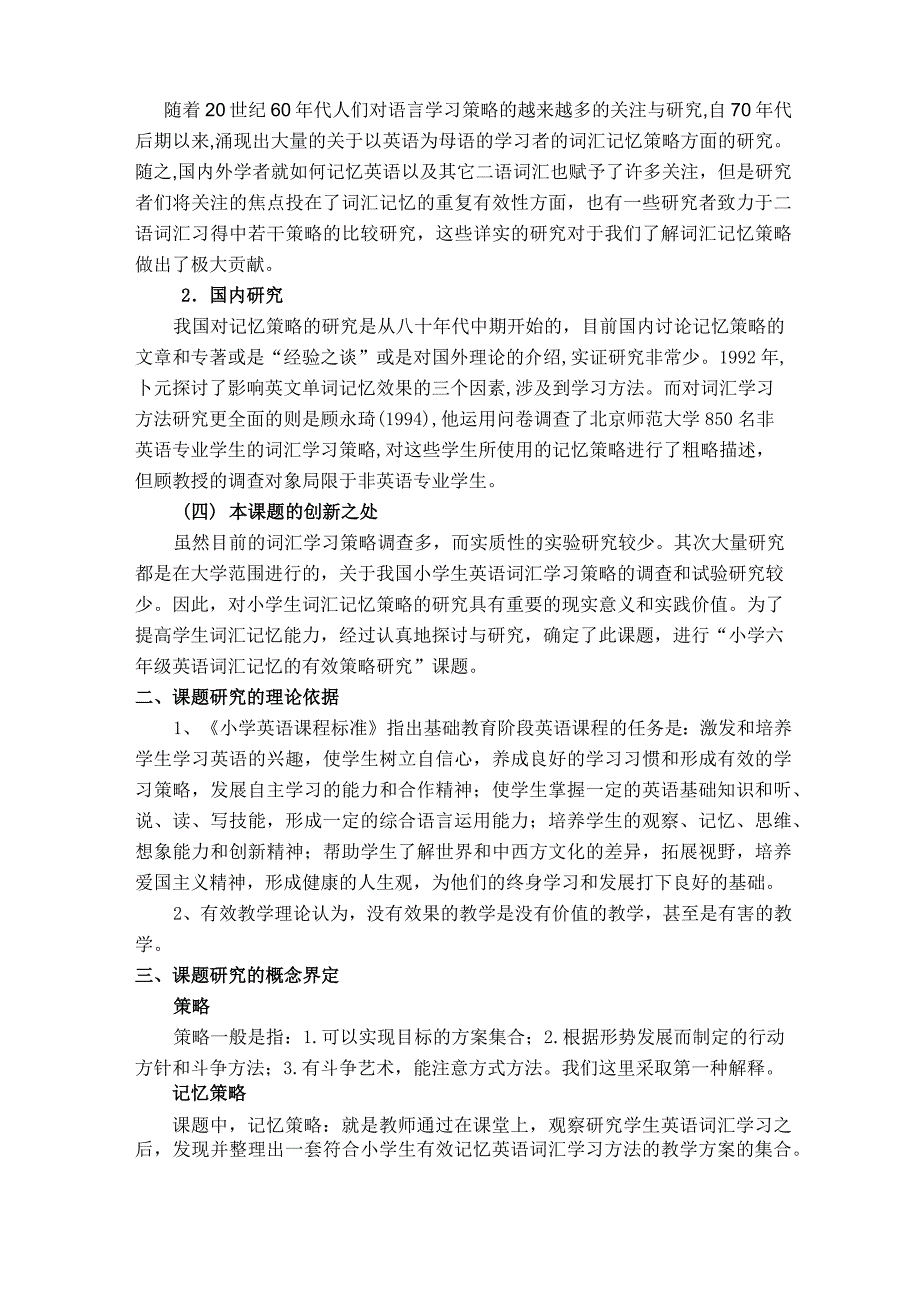 随着20世纪60年代人们对语言学习策略的越来越多的关注与研究,自70年代后期以来,涌现出大量的关于以英语为母语的学习者的词汇记忆策略方面的研究。随之,国内外学者就如何记忆英语以及其它二语词汇也赋予了许多关注，但是研究者们将关注的焦点投在了词汇记忆的重复有效性方面，也有一些研究者致力于二语词汇习得中若干策略的比较研究，这些详实的研究对于我们了解词汇记忆策略做出了极大贡献。

2．国内研究

我国对记忆策略的研究是从八十年代中期开始的，目前国内讨论记忆策略的文章和专著或是“经验之谈”或是对国外理论的介绍,实证研究非常少。1992年,卜元探讨了影响英文单词记忆效果的三个因素,涉及到学习方法。而对词汇学习方法研究更全面的则是顾永琦(1994),他运用问卷调查了北京师范大学850名非英语专业学生的词汇学习策略,对这些学生所使用的记忆策略进行了粗略描述，但顾教授的调查对象局限于非英语专业学生。

（四）本课题的创新之处

虽然目前的词汇学习策略调查多，而实质性的实验研究较少。其次大量研究都是在大学范围进行的，关于我国小学生英语词汇学习策略的调查和试验研究较少。因此，对小学生词汇记忆策略的研究具有重要的现实意义和实践价值。为了提高学生词汇记忆能力，经过认真地探讨与研究，确定了此课题，进行“小学六年级英语词汇记忆的有效策略研究”课题。

二、课题研究的理论依据

1、《小学英语课程标准》指出基础教育阶段英语课程的任务是：激发和培养学生学习英语的兴趣，使学生树立自信心，养成良好的学习习惯和形成有效的学习策略，发展自主学习的能力和合作精神；使学生掌握一定的英语基础知识和听、说、读、写技能，形成一定的综合语言运用能力；培养学生的观察、记忆、思维、想象能力和创新精神；帮助学生了解世界和中西方文化的差异，拓展视野，培养爱国主义精神，形成健康的人生观，为他们的终身学习和发展打下良好的基础。

2、有效教学理论认为，没有效果的教学是没有价值的教学，甚至是有害的教学。

三、课题研究的概念界定

策略

策略一般是指：1.可以实现目标的方案集合；2.根据形势发展而制定的行动方针和斗争方法；3.有斗争艺术，能注意方式方法。我们这里采取第一种解释。

记忆策略

课题中，记忆策略：就是教师通过在课堂上，观察研究学生英语词汇学习之后，发现并整理出一套符合小学生有效记忆英语词汇学习方法的教学方案的集合。